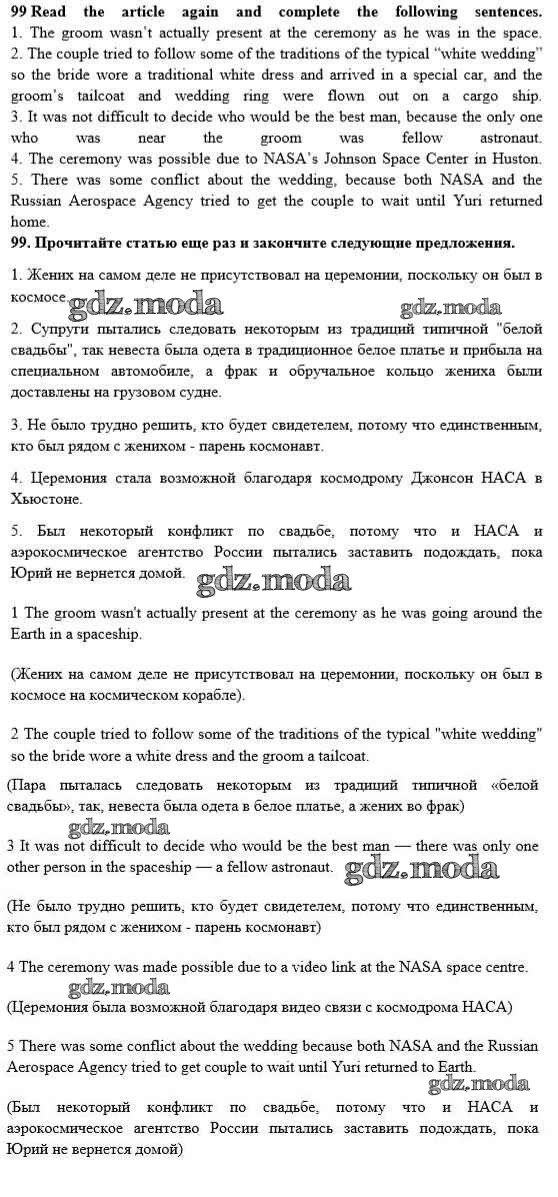 99 Read the article again and complete the following sentences.
1. The groom wasn't actually present at the ceremony as he was in the space.
2. The couple tried to follow some of the traditions of the typical "white wedding" so the bride wore a traditional white dress and arrived in a special car, and the groom's tailcoat and wedding ring were flown out on a cargo ship.
3. It was not difficult to decide who would be the best man, because the only one who was near the groom was fellow astronaut.
4. The ceremony was possible due to NASA's Johnson Space Center in Huston.
5. There was some conflict about the wedding, because both NASA and the Russian Aerospace Agency tried to get the couple to wait until Yuri returned home.
99. Прочитайте статью еще раз и закончите следующие предложения.

1. Жених на самом деле не присутствовал на церемонии, поскольку он был в космосе.

gdz.moda

gdz.moda

2. Супруги пытались следовать некоторым из традиций типичной "белой свадьбы", так невеста была одета в традиционное белое платье и прибыла на специальном автомобиле, а фрак и обручальное кольцо жениха были доставлены на грузовом судне.

3. Не было трудно решить, кто будет свидетелем, потому что единственным, кто был рядом с женихом - парень космонавт.

4. Церемония стала возможной благодаря космодрому Джонсон НАСА в Хьюстоне.

5. Был некоторый конфликт по свадьбе, потому что и НАСА и аэрокосмическое агентство России пытались заставить подождать, пока Юрий не вернется домой.

gdz.moda

1 The groom wasn't actually present at the ceremony as he was going around the Earth in a spaceship.

(Жених на самом деле не присутствовал на церемонии, поскольку он был в космосе на космическом корабле).

2 The couple tried to follow some of the traditions of the typical "white wedding" so the bride wore a white dress and the groom a tailcoat.

(Пара пыталась следовать некоторым из традиций типичной «белой свадьбы», так, невеста была одета в белое платье, а жених во фрак)

gdz.moda

3 It was not difficult to decide who would be the best man — there was only one other person in the spaceship — a fellow astronaut.

gdz.moda

(Не было трудно решить, кто будет свидетелем, потому что единственным, кто был рядом с женихом - парень космонавт)

4 The ceremony was made possible due to a video link at the NASA space centre.

gdz.moda

(Церемония была возможной благодаря видео связи с космодрома НАСА)

5 There was some conflict about the wedding because both NASA and the Russian Aerospace Agency tried to get couple to wait until Yuri returned to Earth.

gdz.moda

(Был некоторый конфликт по свадьбе, потому что и НАСА и аэрокосмическое агентство России пытались заставить подождать, пока Юрий не вернется домой)